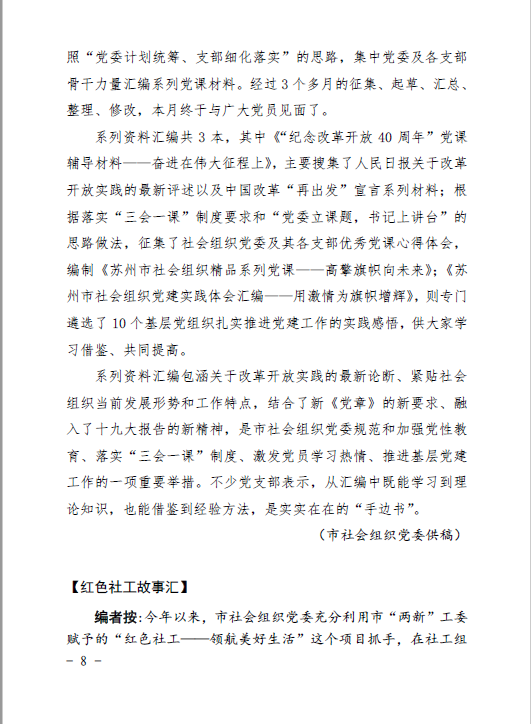 照“党委计划统筹、支部细化落实”的思路，集中党委及各支部骨干力量汇编系列党课材料。经过 3 个多月的征集、起草、汇总、整理、修改，本月终于与广大党员见面了。

系列资料汇编共 3 本，其中《“纪念改革开放 40 周年”党课辅导材料——奋进在伟大征程上》，主要搜集了人民日报关于改革开放实践的最新评述以及中国改革“再出发”宣言系列材料；根据落实“三会一课”制度要求和“党委立课题，书记上讲台”的思路做法，征集了社会组织党委及其各支部优秀党课心得体会，编制《苏州市社会组织精品系列党课——高擎旗帜向未来》；《苏州市社会组织党建实践体会汇编——用激情为旗帜增辉》，则专门遴选了 10 个基层党组织扎实推进党建工作的实践感悟，供大家学习借鉴、共同提高。

系列资料汇编包涵关于改革开放实践的最新论断、紧贴社会组织当前发展形势和工作特点，结合了新《党章》的新要求、融入了十九大报告的新精神，是市社会组织党委规范和加强党性教育、落实“三会一课”制度、激发党员学习热情、推进基层党建工作的一项重要举措。不少党支部表示，从汇编中既能学习到理论知识，也能借鉴到经验方法，是实实在在的“手边书”。

（市社会组织党委供稿）

【红色社工故事汇】

编者按：今年以来，市社会组织党委充分利用市“两新”工委赋予的“红色社工——领航美好生活”这个项目抓手，在社工组

- 8 -